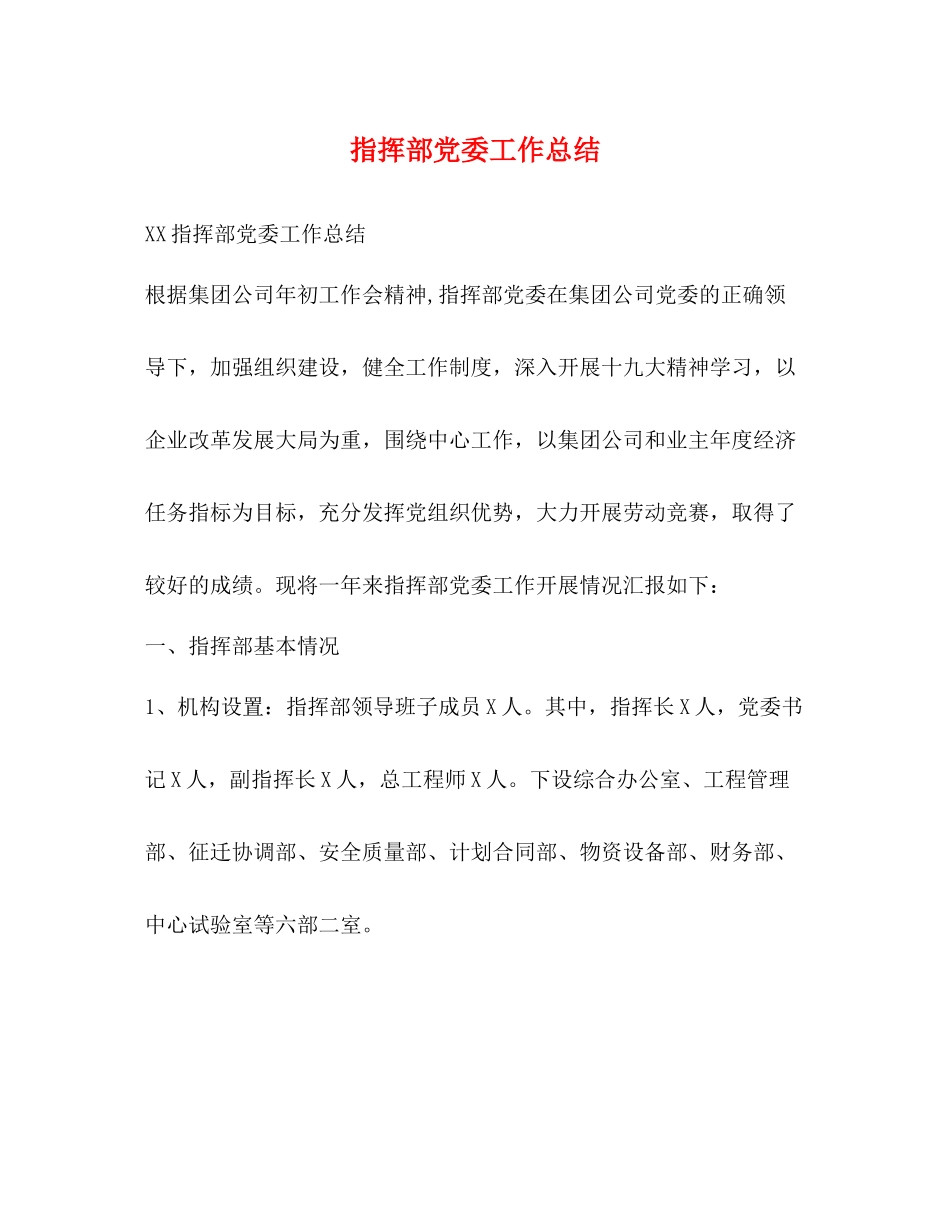 指挥部党委工作总结

XX指挥部党委工作总结

根据集团公司年初工作会精神,指挥部党委在集团公司党委的正确领导下，加强组织建设，健全工作制度，深入开展十九大精神学习，以企业改革发展大局为重，围绕中心工作，以集团公司和业主年度经济任务指标为目标，充分发挥党组织优势，大力开展劳动竞赛，取得了较好的成绩。现将一年来指挥部党委工作开展情况汇报如下：

一、指挥部基本情况

1、机构设置：指挥部领导班子成员X人。其中，指挥长X人，党委书记X人，副指挥长X人，总工程师X人。下设综合办公室、工程管理部、征迁协调部、安全质量部、计划合同部、物资设备部、财务部、中心试验室等六部二室。